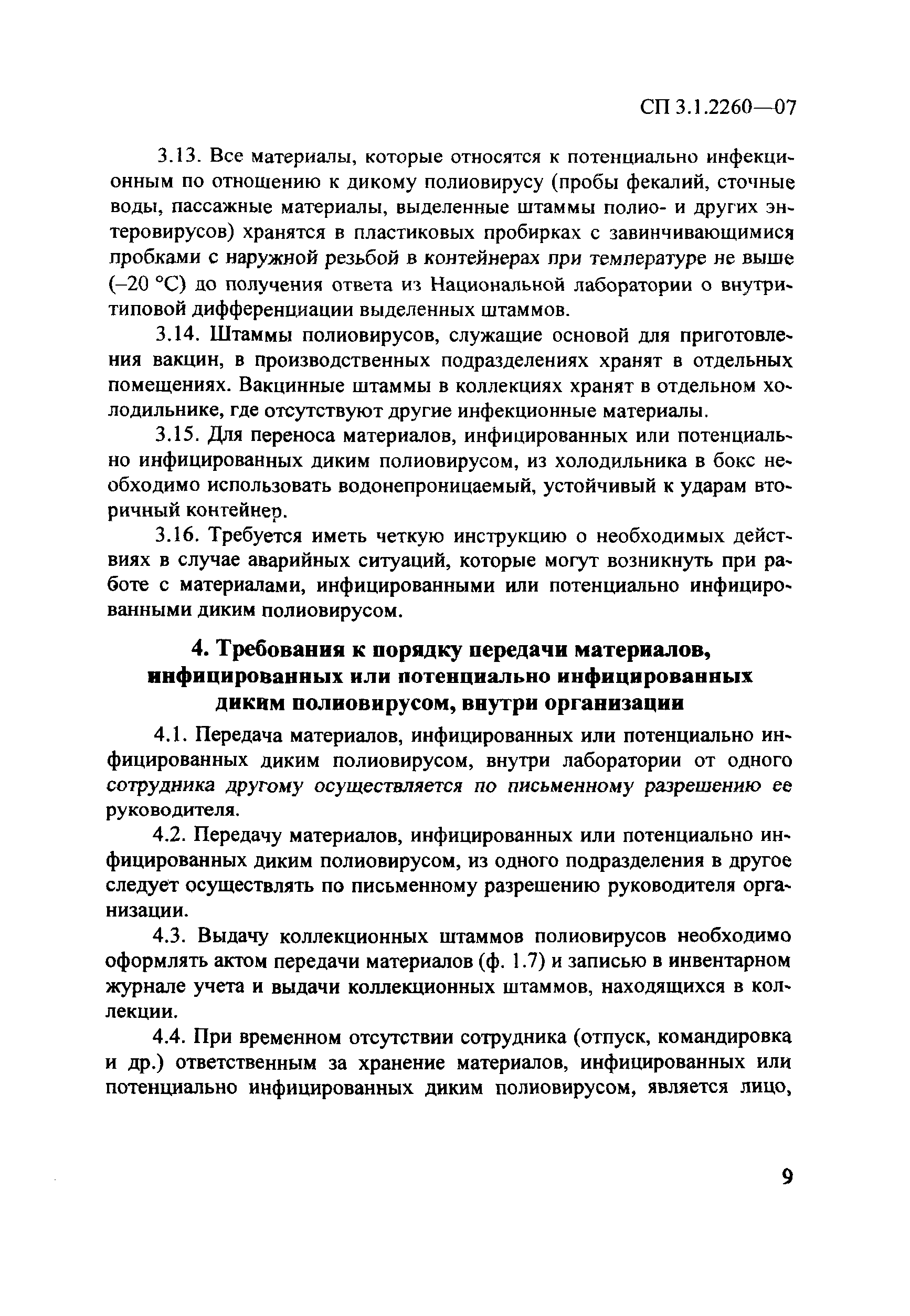 СП 3.1.2260—07

3.13. Все материалы, которые относятся к потенциально инфекционным по отношению к дикому полиовирусу (пробы фекалий, сточные воды, пассажные материалы, выделенные штаммы полио- и других энтеровирусов) хранятся в пластиковых пробирках с завинчивающимися пробками с наружной резьбой в контейнерах при температуре не выше (–20 °С) до получения ответа из Национальной лаборатории о внутритиповой дифференциации выделенных штаммов.

3.14. Штаммы полиовирусов, служащие основой для приготовления вакцин, в производственных подразделениях хранят в отдельных помещениях. Вакцинные штаммы в коллекциях хранят в отдельном холодильнике, где отсутствуют другие инфекционные материалы.

3.15. Для переноса материалов, инфицированных или потенциально инфицированных диким полиовирусом, из холодильника в бокс необходимо использовать водонепроницаемый, устойчивый к ударам вторичный контейнер.

3.16. Требуется иметь четкую инструкцию о необходимых действиях в случае аварийных ситуаций, которые могут возникнуть при работе с материалами, инфицированными или потенциально инфицированными диким полиовирусом.

4. Требования к порядку передачи материалов, инфицированных или потенциально инфицированных диким полиовирусом, внутри организации

4.1. Передача материалов, инфицированных или потенциально инфицированных диким полиовирусом, внутри лаборатории от одного сотрудника другому осуществляется по письменному разрешению ее руководителя.

4.2. Передачу материалов, инфицированных или потенциально инфицированных диким полиовирусом, из одного подразделения в другое следует осуществлять по письменному разрешению руководителя организации.

4.3. Выдачу коллекционных штаммов полиовирусов необходимо оформлять актом передачи материалов (ф. 1.7) и записью в инвентарном журнале учета и выдачи коллекционных штаммов, находящихся в коллекции.

4.4. При временном отсутствии сотрудника (отпуск, командировка и др.) ответственным за хранение материалов, инфицированных или потенциально инфицированных диким полиовирусом, является лицо,

9